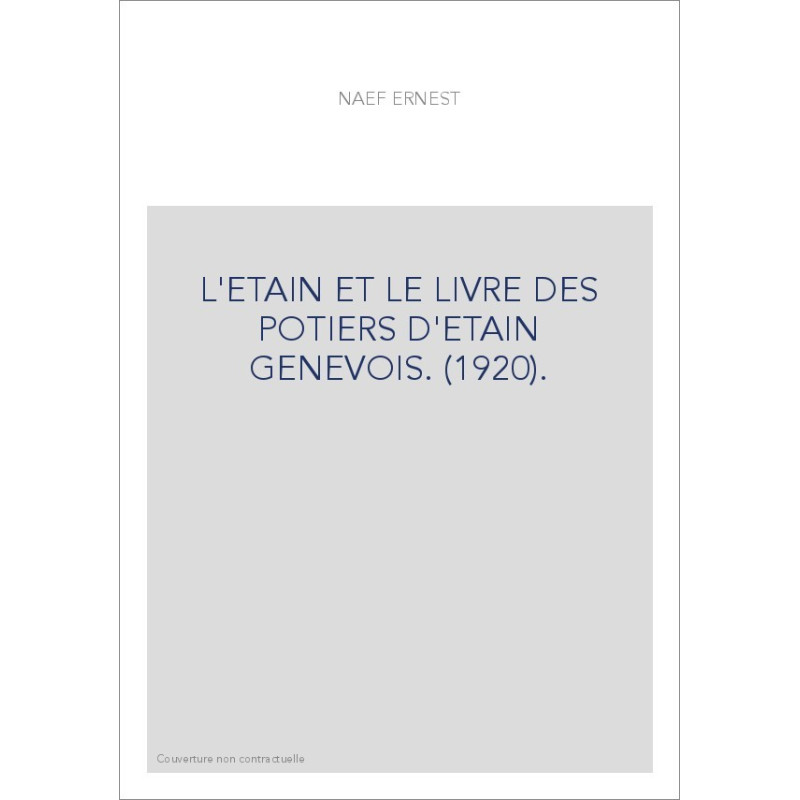 NAEF ERNEST

L'ETAIN ET LE LIVRE DES POTIERS D'ETAIN GENEVOIS. (1920).

Couverture non contractuelle